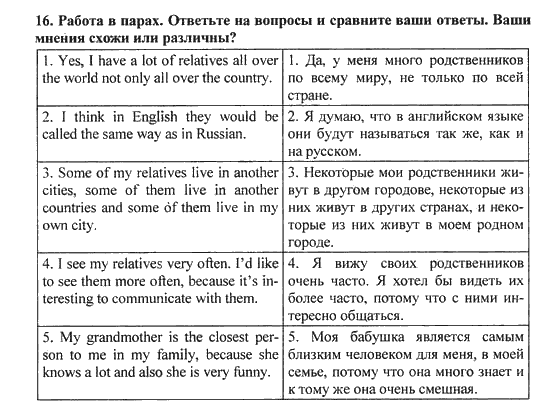 16. Работа в парах. Ответьте на вопросы и сравните ваши ответы. Ваши мнения схожи или различны?

| | |
|---|---|
| 1. Yes, I have a lot of relatives all over the world not only all over the country. | 1. Да, у меня много родственников по всему миру, не только по всей стране. |
| 2. I think in English they would be called the same way as in Russian. | 2. Я думаю, что в английском языке они будут называться так же, как и на русском. |
| 3. Some of my relatives live in another cities, some of them live in another countries and some of them live in my own city. | 3. Некоторые мои родственники живут в другом городове, некоторые из них живут в других странах, и некоторые из них живут в моем родном городе. |
| 4. I see my relatives very often. I'd like to see them more often, because it's interesting to communicate with them. | 4. Я вижу своих родственников очень часто. Я хотел бы видеть их более часто, потому что с ними интересно общаться. |
| 5. My grandmother is the closest person to me in my family, because she knows a lot and also she is very funny. | 5. Моя бабушка является самым близким человеком для меня, в моей семье, потому что она много знает и к тому же она очень смешная. |